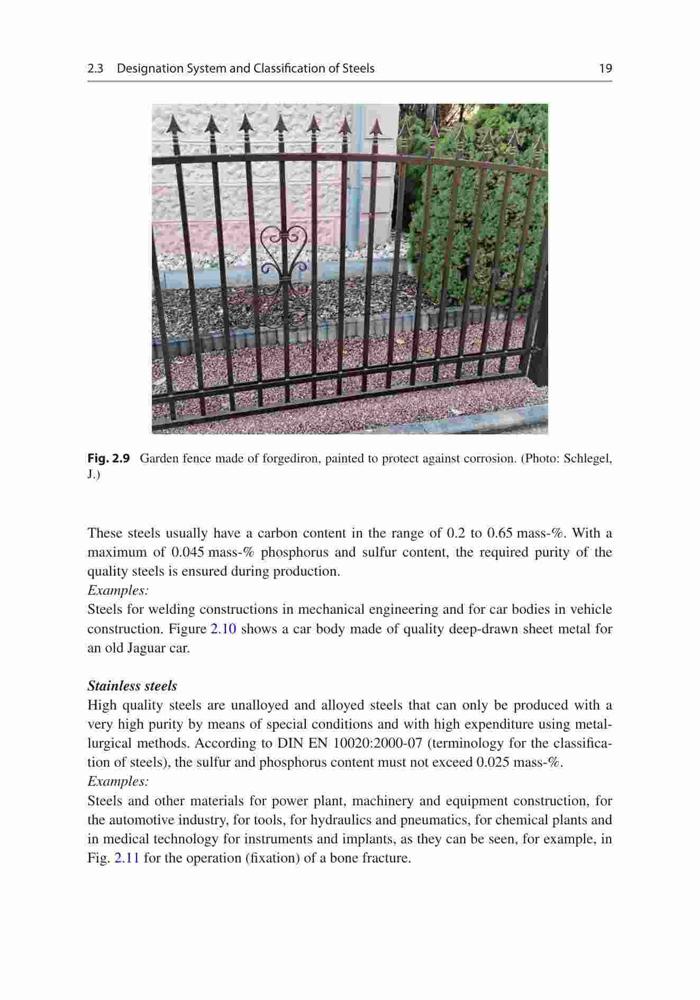 2.3 Designation System and Classification of Steels 19

Fig. 2.9 Garden fence made of forgediron, painted to protect against corrosion. (Photo: Schlegel, J.)

These steels usually have a carbon content in the range of 0.2 to 0.65 mass-%. With a maximum of 0.045 mass-% phosphorus and sulfur content, the required purity of the quality steels is ensured during production.
Examples:
Steels for welding constructions in mechanical engineering and for car bodies in vehicle construction. Figure 2.10 shows a car body made of quality deep-drawn sheet metal for an old Jaguar car.

Stainless steels
High quality steels are unalloyed and alloyed steels that can only be produced with a very high purity by means of special conditions and with high expenditure using metallurgical methods. According to DIN EN 10020:2000-07 (terminology for the classification of steels), the sulfur and phosphorus content must not exceed 0.025 mass-%.
Examples:
Steels and other materials for power plant, machinery and equipment construction, for the automotive industry, for tools, for hydraulics and pneumatics, for chemical plants and in medical technology for instruments and implants, as they can be seen, for example, in Fig. 2.11 for the operation (fixation) of a bone fracture.